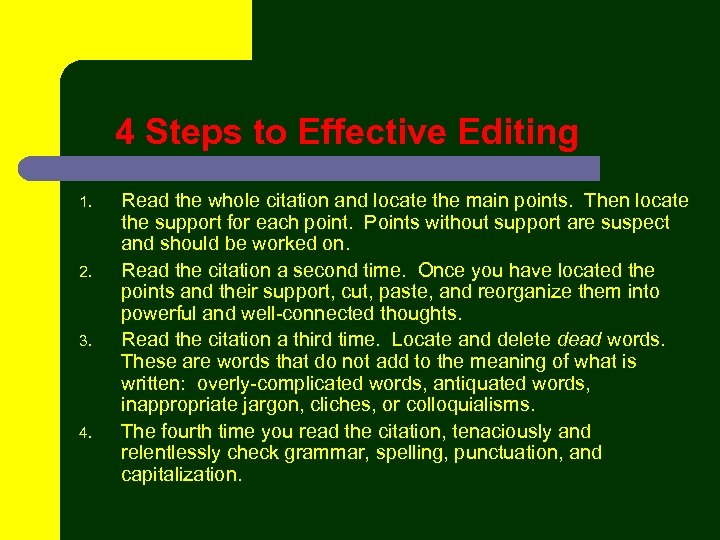 4 Steps to Effective Editing

1. Read the whole citation and locate the main points. Then locate the support for each point. Points without support are suspect and should be worked on.

2. Read the citation a second time. Once you have located the points and their support, cut, paste, and reorganize them into powerful and well-connected thoughts.

3. Read the citation a third time. Locate and delete dead words. These are words that do not add to the meaning of what is written: overly-complicated words, antiquated words, inappropriate jargon, cliches, or colloquialisms.

4. The fourth time you read the citation, tenaciously and relentlessly check grammar, spelling, punctuation, and capitalization.